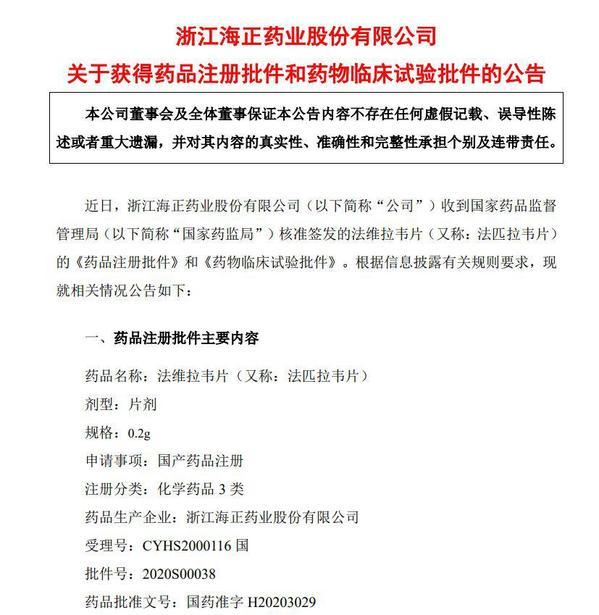 浙江海正药业股份有限公司
关于获得药品注册批件和药物临床试验批件的公告

本公司董事会及全体董事保证本公告内容不存在任何虚假记载、误导性陈述或者重大遗漏，并对其内容的真实性、准确性和完整性承担个别及连带责任。

近日，浙江海正药业股份有限公司（以下简称“公司”）收到国家药品监督管理局（以下简称“国家药监局”）核准签发的法维拉韦片（又称：法匹拉韦片）的《药品注册批件》和《药物临床试验批件》。根据信息披露有关规则要求，现就相关情况公告如下：

一、药品注册批件主要内容

药品名称：法维拉韦片（又称：法匹拉韦片）
剂型：片剂
规格：0.2g
申请事项：国产药品注册
注册分类：化学药品 3 类
药品生产企业：浙江海正药业股份有限公司
受理号：CYHS2000116 国
批件号：2020S00038
药品批准文号：国药准字 H20203029